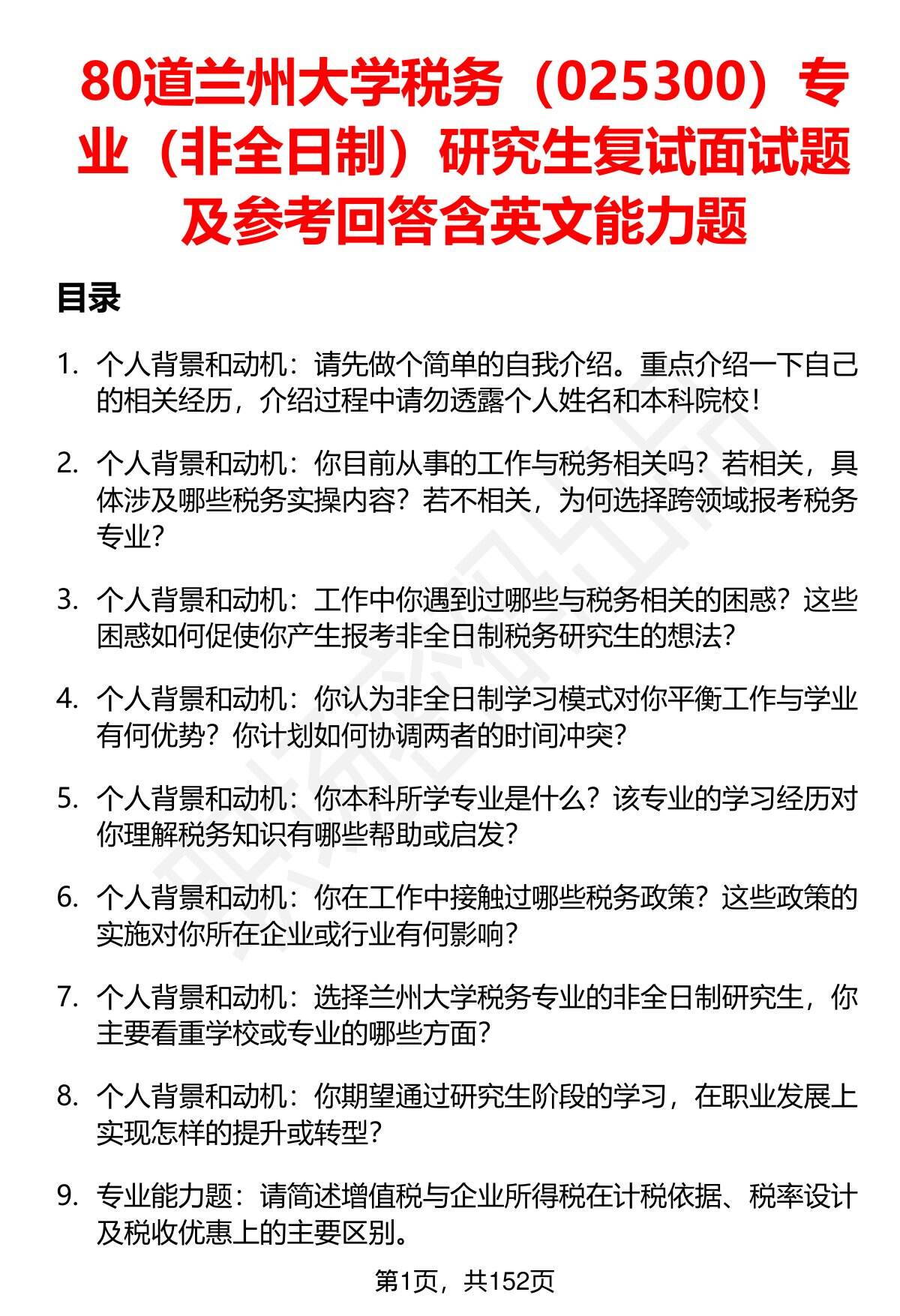 80道兰州大学税务（025300）专业（非全日制）研究生复试面试题及参考回答含英文能力题

目录

1. 个人背景和动机：请先做个简单的自我介绍。重点介绍一下自己的相关经历，介绍过程中请勿透露个人姓名和本科院校！

2. 个人背景和动机：你目前从事的工作与税务相关吗？若相关，具体涉及哪些税务实操内容？若不相关，为何选择跨领域报考税务专业？

3. 个人背景和动机：工作中你遇到过哪些与税务相关的困惑？这些困惑如何促使你产生报考非全日制税务研究生的想法？

4. 个人背景和动机：你认为非全日制学习模式对你平衡工作与学业有何优势？你计划如何协调两者的时间冲突？

5. 个人背景和动机：你本科所学专业是什么？该专业的学习经历对你理解税务知识有哪些帮助或启发？

6. 个人背景和动机：你在工作中接触过哪些税务政策？这些政策的实施对你所在企业或行业有何影响？

7. 个人背景和动机：选择兰州大学税务专业的非全日制研究生，你主要看重学校或专业的哪些方面？

8. 个人背景和动机：你期望通过研究生阶段的学习，在职业发展上实现怎样的提升或转型？

9. 专业能力题：请简述增值税与企业所得税在计税依据、税率设计及税收优惠上的主要区别。

第1页，共152页